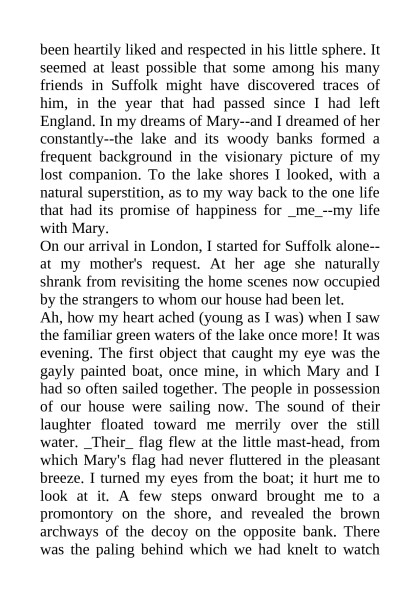 been heartily liked and respected in his little sphere. It seemed at least possible that some among his many friends in Suffolk might have discovered traces of him, in the year that had passed since I had left England. In my dreams of Mary--and I dreamed of her constantly--the lake and its woody banks formed a frequent background in the visionary picture of my lost companion. To the lake shores I looked, with a natural superstition, as to my way back to the one life that had its promise of happiness for _me_--my life with Mary.

On our arrival in London, I started for Suffolk alone--at my mother's request. At her age she naturally shrank from revisiting the home scenes now occupied by the strangers to whom our house had been let.

Ah, how my heart ached (young as I was) when I saw the familiar green waters of the lake once more! It was evening. The first object that caught my eye was the gayly painted boat, once mine, in which Mary and I had so often sailed together. The people in possession of our house were sailing now. The sound of their laughter floated toward me merrily over the still water. _Their_ flag flew at the little mast-head, from which Mary's flag had never fluttered in the pleasant breeze. I turned my eyes from the boat; it hurt me to look at it. A few steps onward brought me to a promontory on the shore, and revealed the brown archways of the decoy on the opposite bank. There was the paling behind which we had knelt to watch